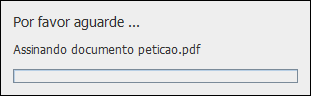 Por favor aguarde ...

Assinando documento peticao.pdf